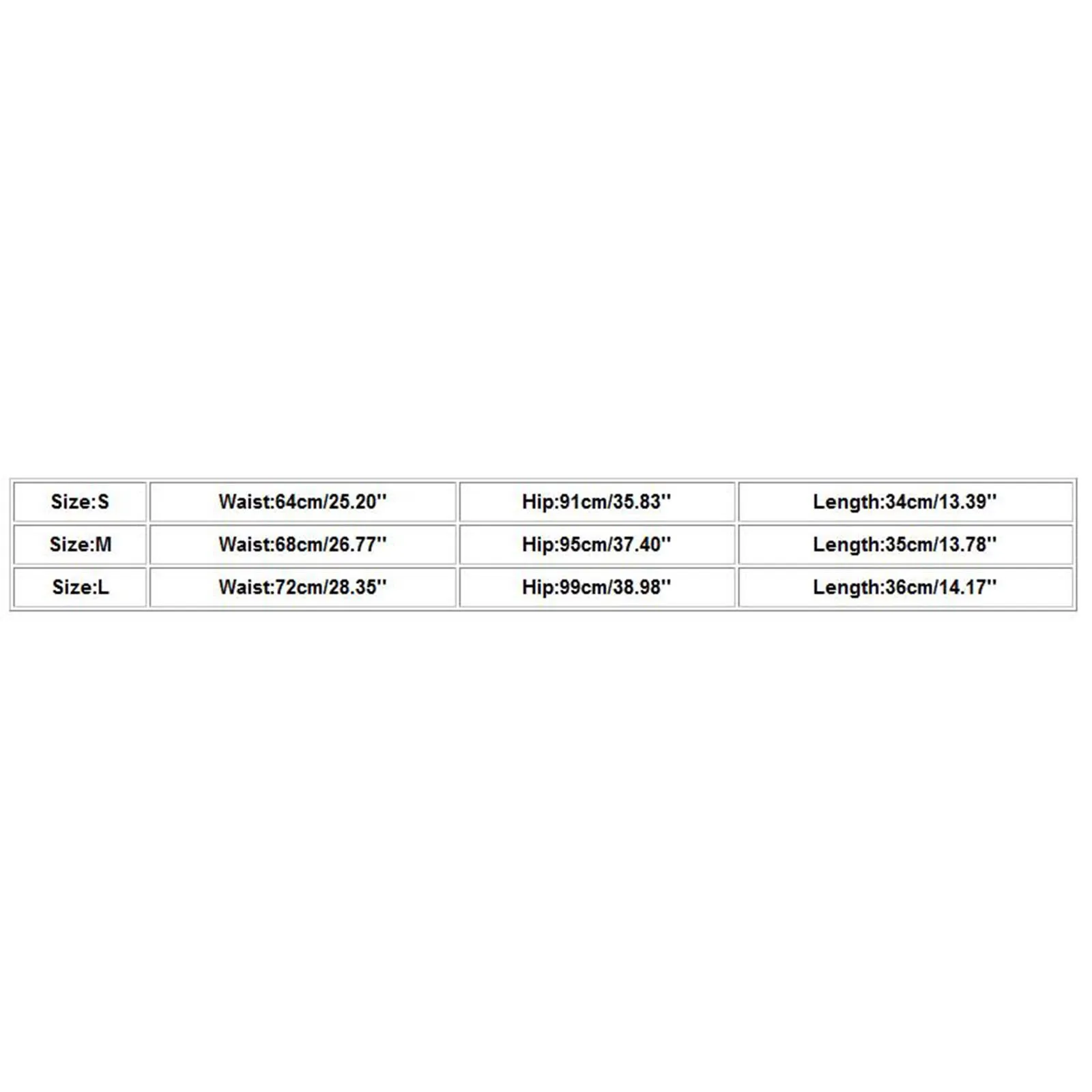 | Size:S | Waist:64cm/25.20'' | Hip:91cm/35.83'' | Length:34cm/13.39'' |
|---|---|---|---|
| Size:M | Waist:68cm/26.77'' | Hip:95cm/37.40'' | Length:35cm/13.78'' |
| Size:L | Waist:72cm/28.35'' | Hip:99cm/38.98'' | Length:36cm/14.17'' |